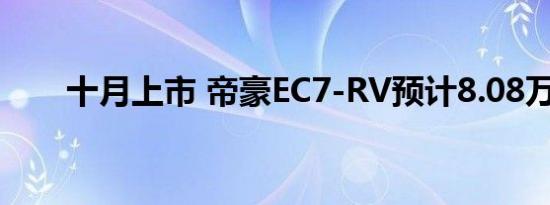 十月上市 帝豪EC7-RV预计8.08万